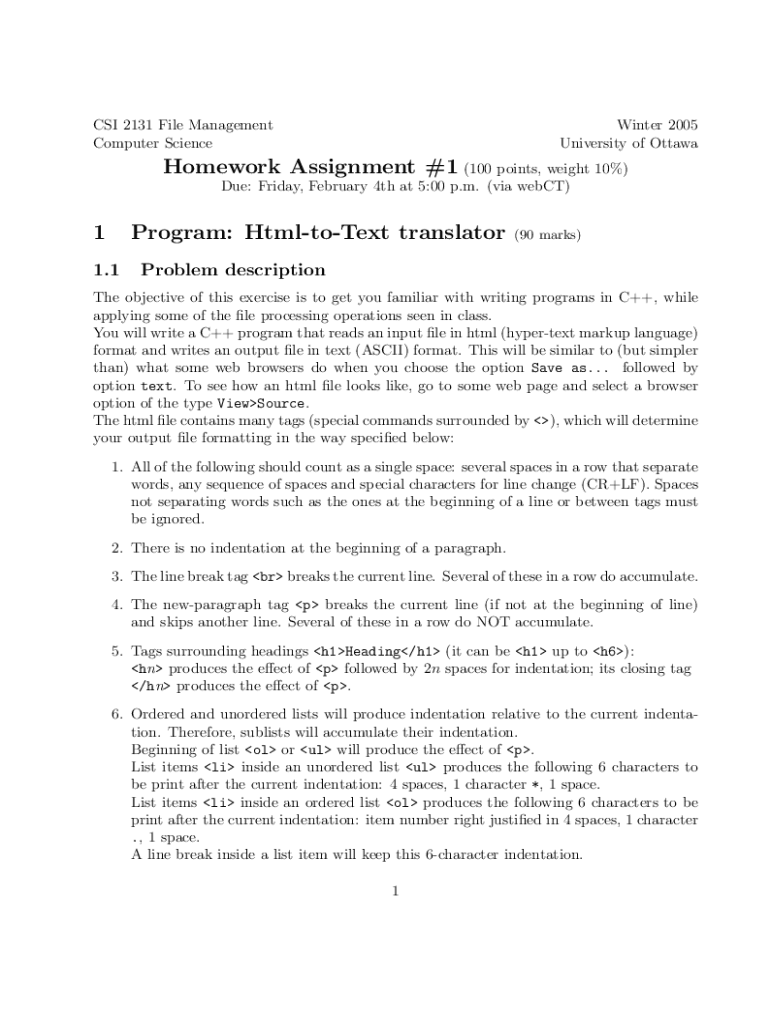 CSI 2131 File Management
Computer Science

Winter 2005
University of Ottawa

Homework Assignment #1 (100 points, weight 10%)
Due: Friday, February 4th at 5:00 p.m. (via webCT)

1 Program: Html-to-Text translator (90 marks)

1.1 Problem description

The objective of this exercise is to get you familiar with writing programs in C++, while applying some of the file processing operations seen in class.
You will write a C++ program that reads an input file in html (hyper-text markup language) format and writes an output file in text (ASCII) format. This will be similar to (but simpler than) what some web browsers do when you choose the option Save as... followed by option text. To see how an html file looks like, go to some web page and select a browser option of the type View>Source.
The html file contains many tags (special commands surrounded by <>), which will determine your output file formatting in the way specified below:

1. All of the following should count as a single space: several spaces in a row that separate words, any sequence of spaces and special characters for line change (CR+LF). Spaces not separating words such as the ones at the beginning of a line or between tags must be ignored.

2. There is no indentation at the beginning of a paragraph.

3. The line break tag <br> breaks the current line. Several of these in a row do accumulate.

4. The new-paragraph tag <p> breaks the current line (if not at the beginning of line) and skips another line. Several of these in a row do NOT accumulate.

5. Tags surrounding headings <h1>Heading</h1> (it can be <h1> up to <h6>):
<h$n$> produces the effect of <p> followed by $2n$ spaces for indentation; its closing tag </h$n$> produces the effect of <p>.

6. Ordered and unordered lists will produce indentation relative to the current indentation. Therefore, sublists will accumulate their indentation.
Beginning of list <ol> or <ul> will produce the effect of <p>.
List items <li> inside an unordered list <ul> produces the following 6 characters to be print after the current indentation: 4 spaces, 1 character *, 1 space.
List items <li> inside an ordered list <ol> produces the following 6 characters to be print after the current indentation: item number right justified in 4 spaces, 1 character ., 1 space.
A line break inside a list item will keep this 6-character indentation.

1